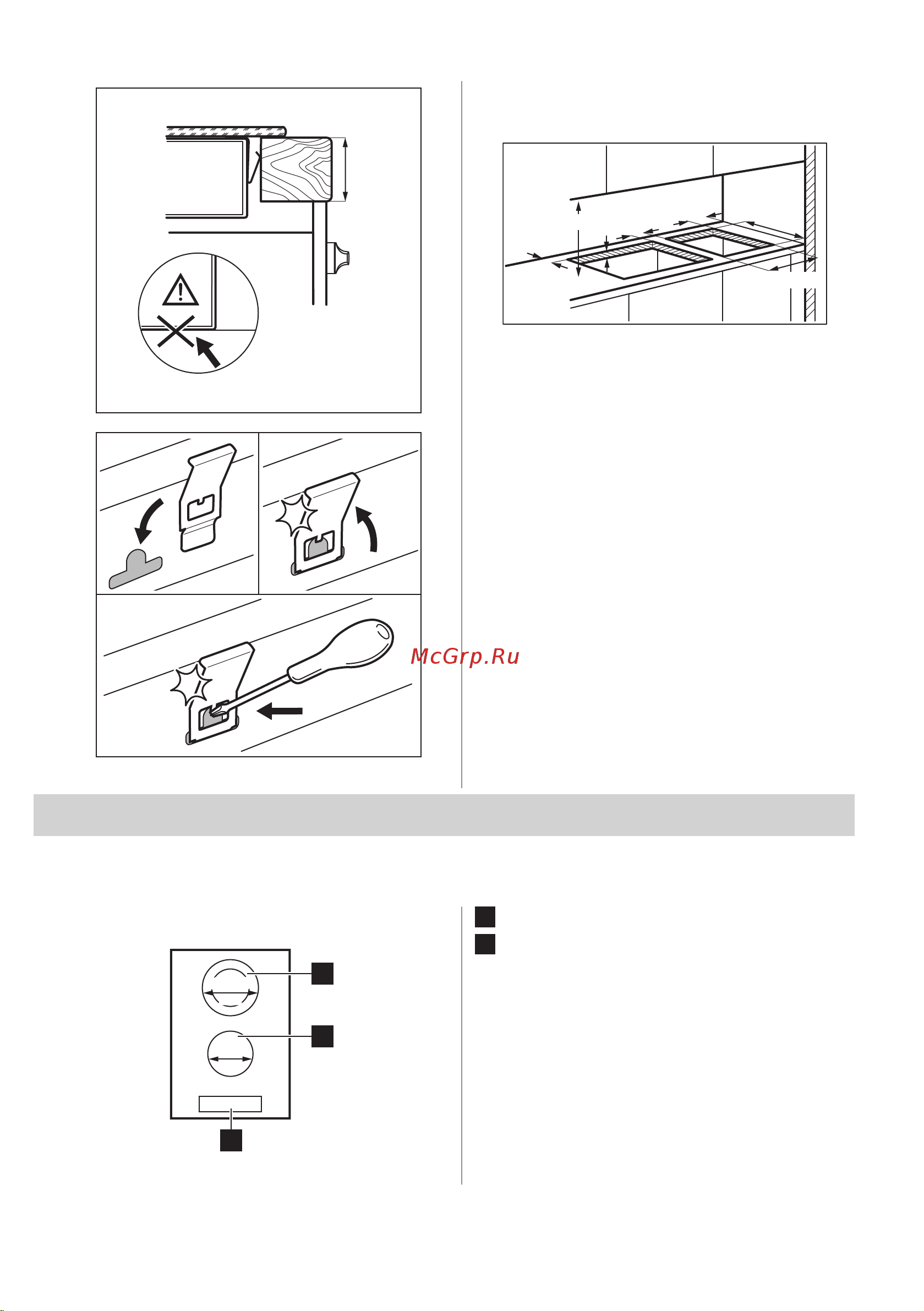 McGrp.Ru